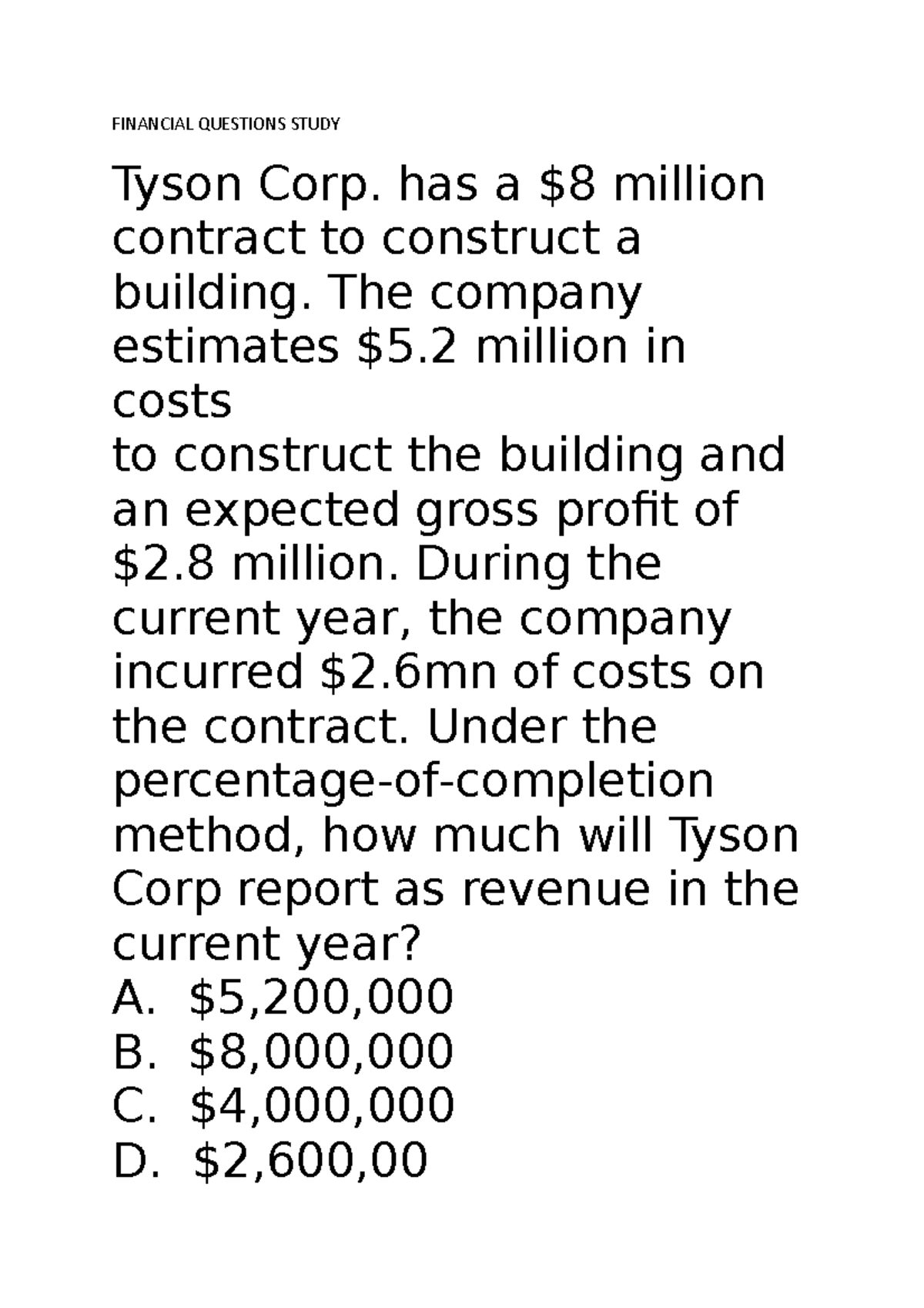 FINANCIAL QUESTIONS STUDY

Tyson Corp. has a \$8 million contract to construct a building. The company estimates \$5.2 million in costs
to construct the building and an expected gross profit of \$2.8 million. During the current year, the company incurred \$2.6mn of costs on the contract. Under the percentage-of-completion method, how much will Tyson Corp report as revenue in the current year?
A. \$5,200,000
B. \$8,000,000
C. \$4,000,000
D. \$2,600,00